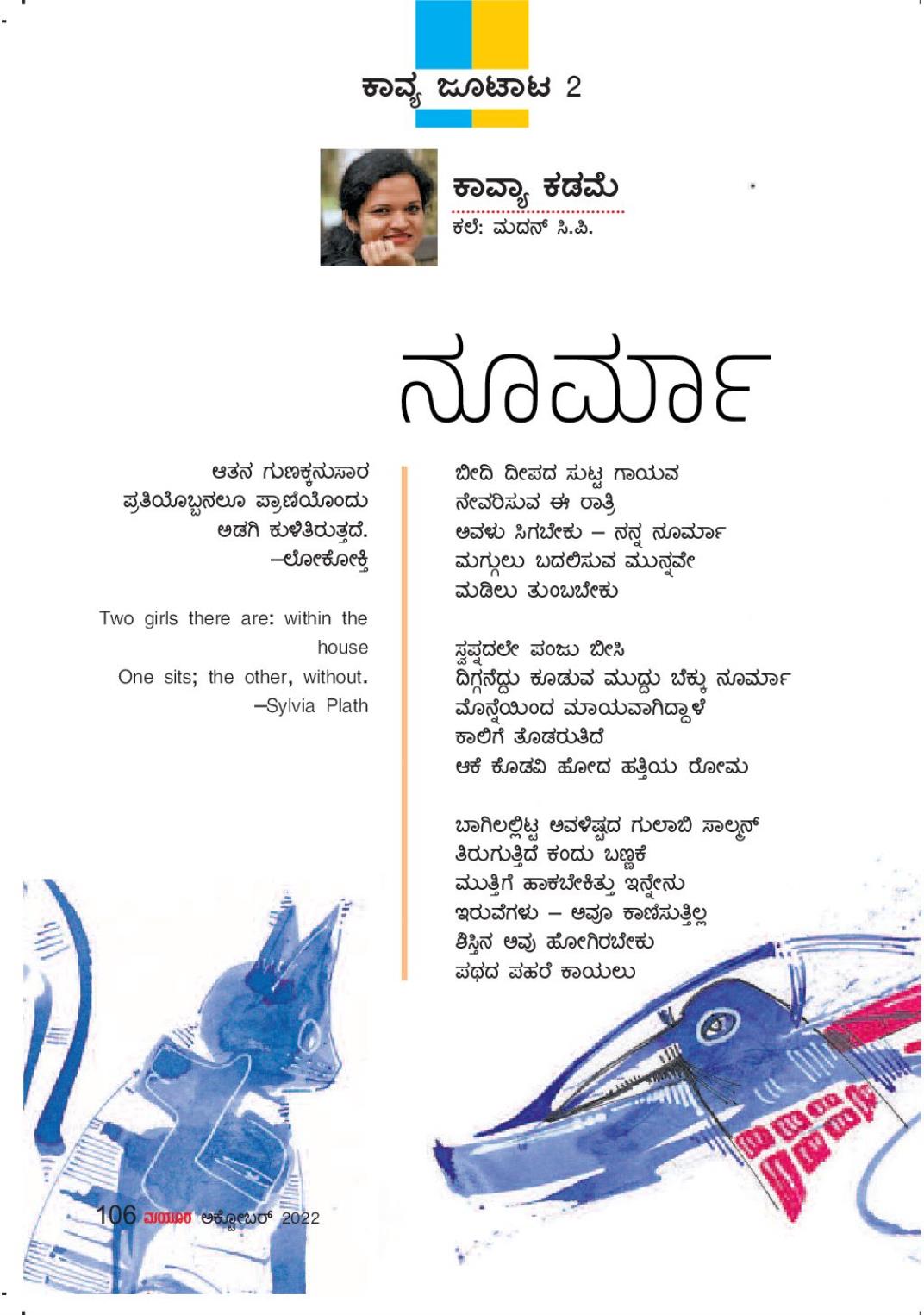 ಕಾವ್ಯ ಜೂಟಾಟ 2

ಕಾವ್ಯಾ ಕಡಮೆ
ಕಲೆ: ಮದನ್ ಸಿ.ಪಿ.

ನೂರ್ಮಾ

ಆತನ ಗುಣಕ್ಕನುಸಾರ
ಪ್ರತಿಯೊಬ್ಬನಲೂ ಪ್ರಾಣಿಯೊಂದು
ಅಡಗಿ ಕುಳಿತಿರುತ್ತದೆ.
–ಲೋಕೋಕ್ತಿ

Two girls there are: within the house
One sits; the other, without.
–Sylvia Plath

ಬೀದಿ ದೀಪದ ಸುಟ್ಟ ಗಾಯವ
ನೇವರಿಸುವ ಈ ರಾತ್ರಿ
ಅವಳು ಸಿಗಬೇಕು – ನನ್ನ ನೂರ್ಮಾ
ಮಗ್ಗುಲು ಬದಲಿಸುವ ಮುನ್ನವೇ
ಮಡಿಲು ತುಂಬಬೇಕು

ಸ್ವಪ್ನದಲೇ ಪಂಜು ಬೀಸಿ
ದಿಗ್ಗನೆದ್ದು ಕೂಡುವ ಮುದ್ದು ಬೆಕ್ಕು ನೂರ್ಮಾ
ಮೊನ್ನೆಯಿಂದ ಮಾಯವಾಗಿದ್ದಾಳೆ
ಕಾಲಿಗೆ ತೊಡರುತಿದೆ
ಆಕೆ ಕೊಡವಿ ಹೋದ ಹತ್ತಿಯ ರೋಮ

ಬಾಗಿಲಲ್ಲಿಟ್ಟ ಅವಳಿಷ್ಟದ ಗುಲಾಬಿ ಸಾಲ್ಮನ್
ತಿರುಗುತ್ತಿದೆ ಕಂದು ಬಣ್ಣಕೆ
ಮುತ್ತಿಗೆ ಹಾಕಬೇಕಿತ್ತು ಇನ್ನೇನು
ಇರುವೆಗಳು – ಅವೂ ಕಾಣಿಸುತ್ತಿಲ್ಲ
ಶಿಸ್ತಿನ ಅವು ಹೋಗಿರಬೇಕು
ಪಥದ ಪಹರೆ ಕಾಯಲು

106 ಮಯೂರ ಅಕ್ಟೋಬರ್ 2022